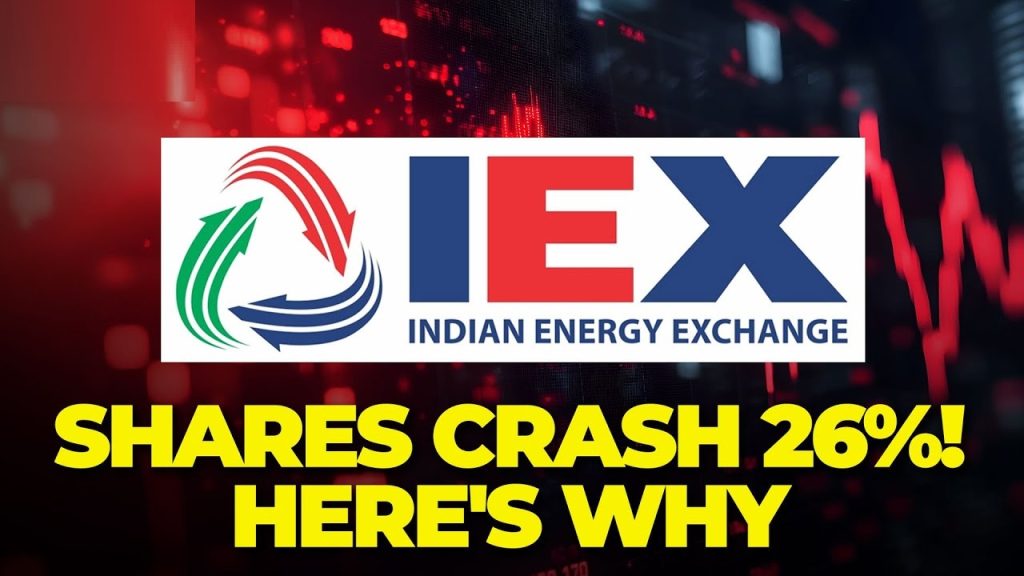 IEX
INDIAN ENERGY EXCHANGE

SHARES CRASH 26%!
HERE'S WHY